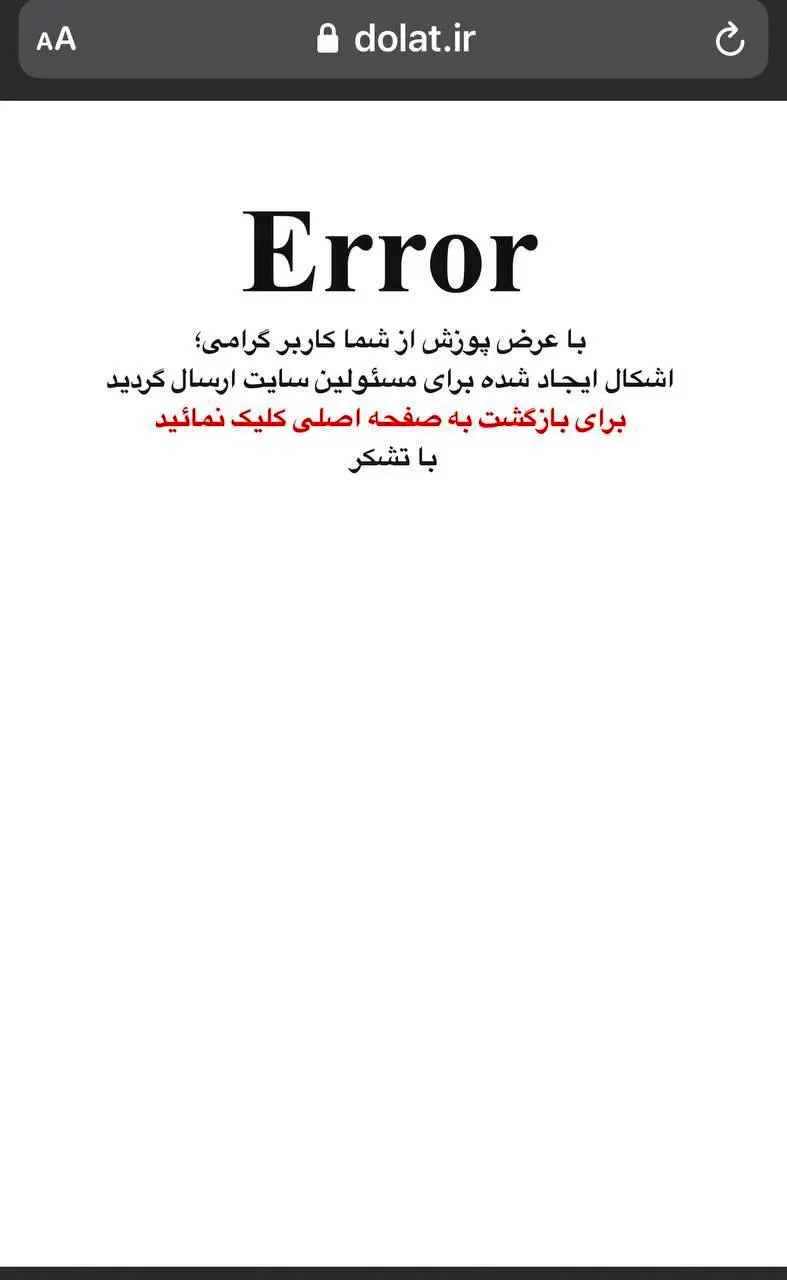 AA dolat.ir

Error

با عرض پوزش از شما کاربر گرامی؛
اشکال ایجاد شده برای مسئولین سایت ارسال گردید
برای بازگشت به صفحه اصلی کلیک نمائید
با تشکر